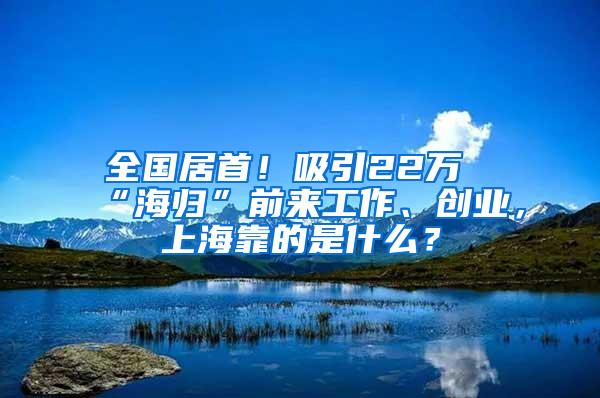 全国居首！吸引22万“海归”前来工作、创业，上海靠的是什么？